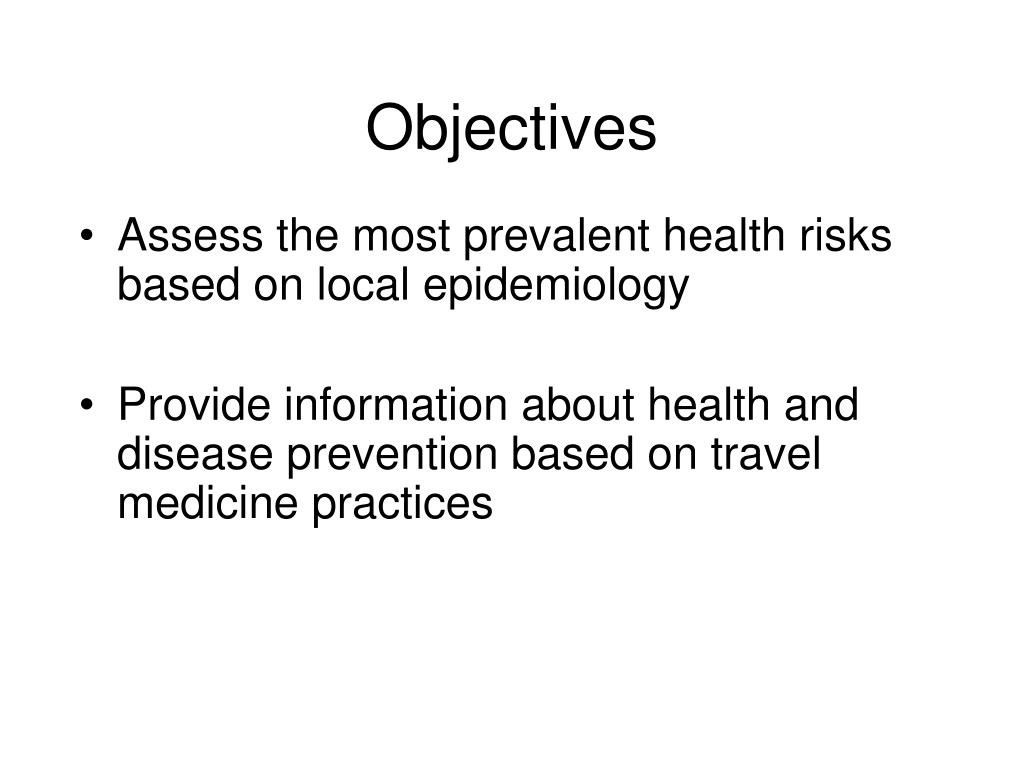 Objectives

• Assess the most prevalent health risks based on local epidemiology

• Provide information about health and disease prevention based on travel medicine practices